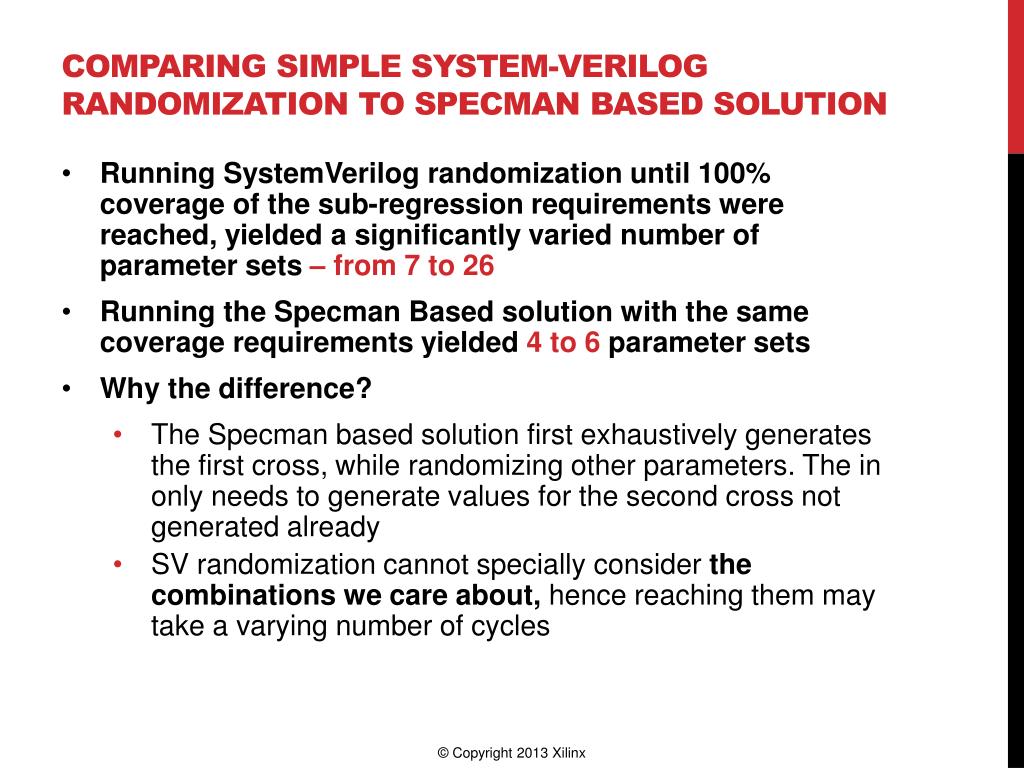 COMPARING SIMPLE SYSTEM-VERILOG RANDOMIZATION TO SPECMAN BASED SOLUTION

• Running SystemVerilog randomization until 100% coverage of the sub-regression requirements were reached, yielded a significantly varied number of parameter sets – from 7 to 26

• Running the Specman Based solution with the same coverage requirements yielded 4 to 6 parameter sets

• Why the difference?

• The Specman based solution first exhaustively generates the first cross, while randomizing other parameters. The in only needs to generate values for the second cross not generated already

• SV randomization cannot specially consider the combinations we care about, hence reaching them may take a varying number of cycles

© Copyright 2013 Xilinx